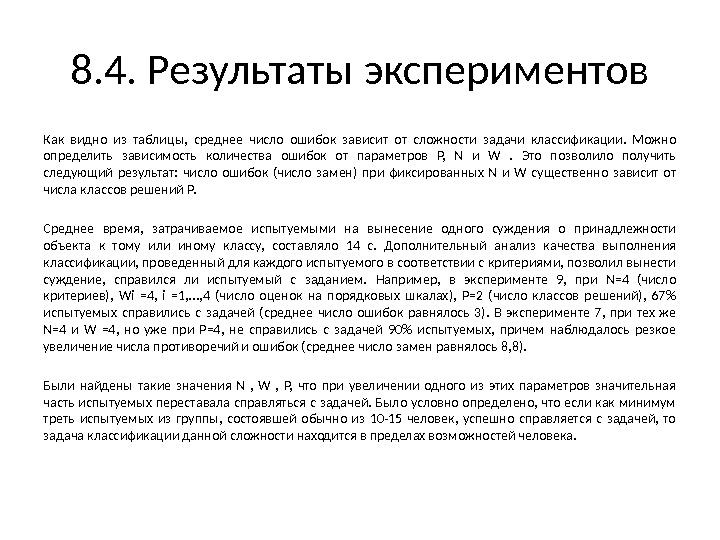 8.4. Результаты экспериментов

Как видно из таблицы, среднее число ошибок зависит от сложности задачи классификации. Можно определить зависимость количества ошибок от параметров P, N и W . Это позволило получить следующий результат: число ошибок (число замен) при фиксированных N и W существенно зависит от числа классов решений P.

Среднее время, затрачиваемое испытуемыми на вынесение одного суждения о принадлежности объекта к тому или иному классу, составляло 14 с. Дополнительный анализ качества выполнения классификации, проведенный для каждого испытуемого в соответствии с критериями, позволил вынести суждение, справился ли испытуемый с заданием. Например, в эксперименте 9, при N=4 (число критериев), Wi =4, i =1,...,4 (число оценок на порядковых шкалах), P=2 (число классов решений), 67% испытуемых справились с задачей (среднее число ошибок равнялось 3). В эксперименте 7, при тех же N=4 и W =4, но уже при P=4, не справились с задачей 90% испытуемых, причем наблюдалось резкое увеличение числа противоречий и ошибок (среднее число замен равнялось 8,8).

Были найдены такие значения N , W , P, что при увеличении одного из этих параметров значительная часть испытуемых переставала справляться с задачей. Было условно определено, что если как минимум треть испытуемых из группы, состоявшей обычно из 10-15 человек, успешно справляется с задачей, то задача классификации данной сложности находится в пределах возможностей человека.